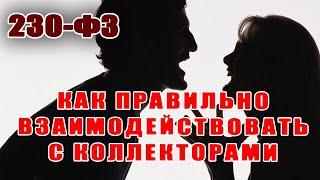 230-ФЗ

КАК ПРАВИЛЬНО ВЗАИМОДЕЙСТВОВАТЬ С КОЛЛЕКТОРАМИ